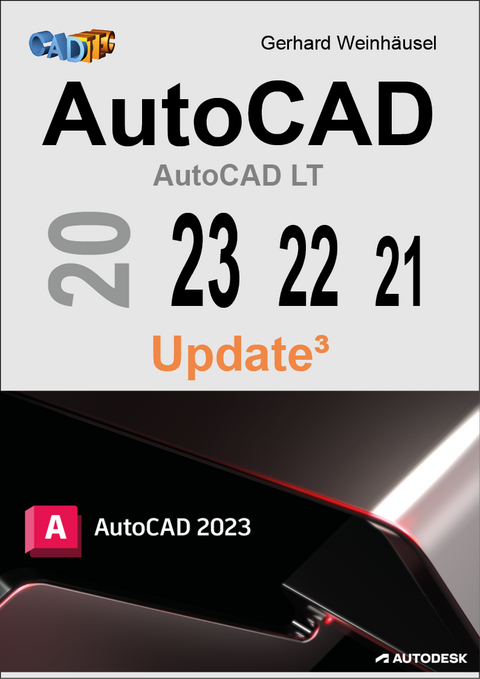 CADTEC

Gerhard Weinhäusel

AutoCAD

AutoCAD LT

20 23 22 21

Update³

A AutoCAD 2023

AUTODESK